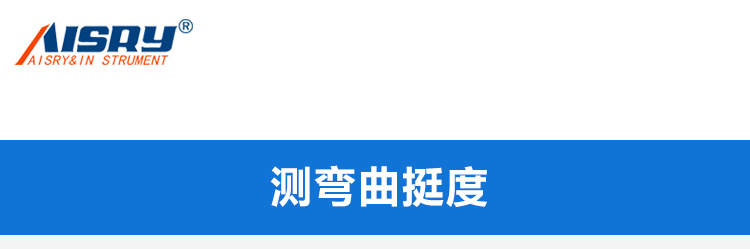 AISRY®
AISRY&IN STRUMENT

测弯曲挺度